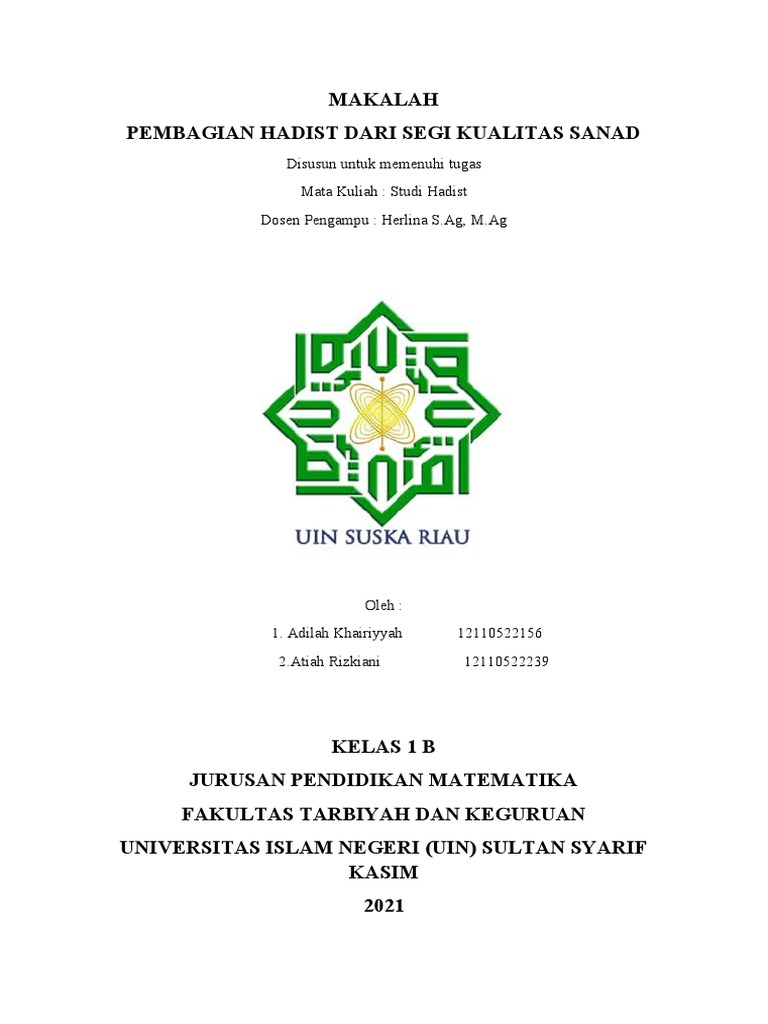 MAKALAH

PEMBAGIAN HADIST DARI SEGI KUALITAS SANAD

Disusun untuk memenuhi tugas

Mata Kuliah : Studi Hadist

Dosen Pengampu : Herlina S.Ag, M.Ag

UIN SUSKA RIAU

Oleh :

1. Adilah Khairiyyah 12110522156

2.Atiah Rizkiani 12110522239

KELAS 1 B

JURUSAN PENDIDIKAN MATEMATIKA

FAKULTAS TARBIYAH DAN KEGURUAN

UNIVERSITAS ISLAM NEGERI (UIN) SULTAN SYARIF KASIM

2021